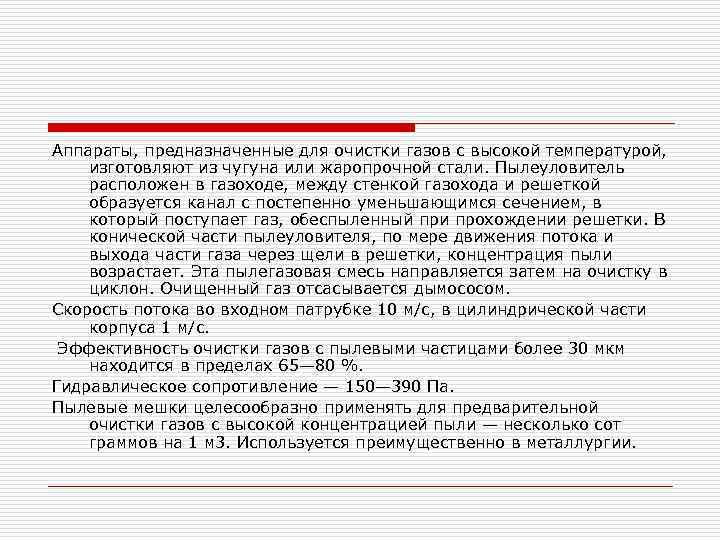 Аппараты, предназначенные для очистки газов с высокой температурой, изготовляют из чугуна или жаропрочной стали. Пылеуловитель расположен в газоходе, между стенкой газохода и решеткой образуется канал с постепенно уменьшающимся сечением, в который поступает газ, обеспыленный при прохождении решетки. В конической части пылеуловителя, по мере движения потока и выхода части газа через щели в решетки, концентрация пыли возрастает. Эта пылегазовая смесь направляется затем на очистку в циклон. Очищенный газ отсасывается дымососом.

Скорость потока во входном патрубке 10 м/с, в цилиндрической части корпуса 1 м/с.

Эффективность очистки газов с пылевыми частицами более 30 мкм находится в пределах 65—80 %.

Гидравлическое сопротивление — 150—390 Па.

Пылевые мешки целесообразно применять для предварительной очистки газов с высокой концентрацией пыли — несколько сот граммов на 1 м3. Используется преимущественно в металлургии.